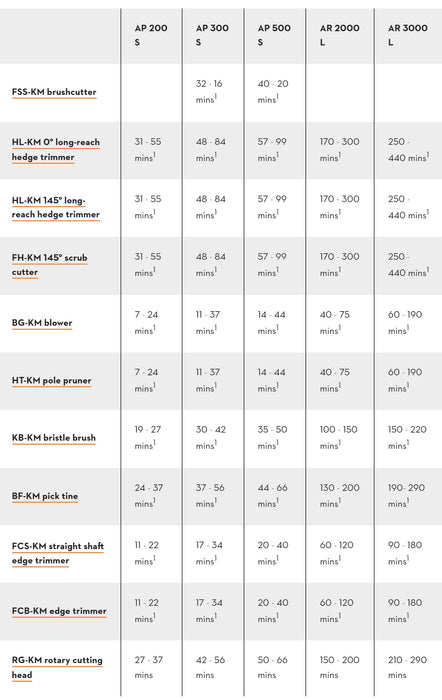 | | AP 200 S | AP 300 S | AP 500 S | AR 2000 L | AR 3000 L |
|---|---|---|---|---|---|
| FSS-KM brushcutter | | 32 - 16 mins$^1$ | 40 - 20 mins$^1$ | | |
| HL-KM 0° long-reach hedge trimmer | 31 - 55 mins$^1$ | 48 - 84 mins$^1$ | 57 - 99 mins$^1$ | 170 - 300 mins$^1$ | 250 - 440 mins$^1$ |
| HL-KM 145° long-reach hedge trimmer | 31 - 55 mins$^1$ | 48 - 84 mins$^1$ | 57 - 99 mins$^1$ | 170 - 300 mins$^1$ | 250 - 440 mins$^1$ |
| FH-KM 145° scrub cutter | 31 - 55 mins$^1$ | 48 - 84 mins$^1$ | 57 - 99 mins$^1$ | 170 - 300 mins$^1$ | 250 - 440 mins$^1$ |
| BG-KM blower | 7 - 24 mins$^1$ | 11 - 37 mins$^1$ | 14 - 44 mins$^1$ | 40 - 75 mins$^1$ | 60 - 190 mins$^1$ |
| HT-KM pole pruner | 7 - 24 mins$^1$ | 11 - 37 mins$^1$ | 14 - 44 mins$^1$ | 40 - 75 mins$^1$ | 60 - 190 mins$^1$ |
| KB-KM bristle brush | 19 - 27 mins$^1$ | 30 - 42 mins$^1$ | 35 - 50 mins$^1$ | 100 - 150 mins$^1$ | 150 - 220 mins$^1$ |
| BF-KM pick tine | 24 - 37 mins$^1$ | 37 - 56 mins$^1$ | 44 - 66 mins$^1$ | 130 - 200 mins$^1$ | 190- 290 mins$^1$ |
| FCS-KM straight shaft edge trimmer | 11 - 22 mins$^1$ | 17 - 34 mins$^1$ | 20 - 40 mins$^1$ | 60 - 120 mins$^1$ | 90 - 180 mins$^1$ |
| FCB-KM edge trimmer | 11 - 22 mins$^1$ | 17 - 34 mins$^1$ | 20 - 40 mins$^1$ | 60 - 120 mins$^1$ | 90 - 180 mins$^1$ |
| RG-KM rotary cutting head | 27 - 37 mins | 42 - 56 mins | 50 - 66 mins | 150 - 200 mins | 210 - 290 mins |